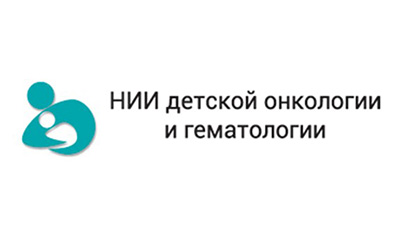 НИИ детской онкологии и гематологии